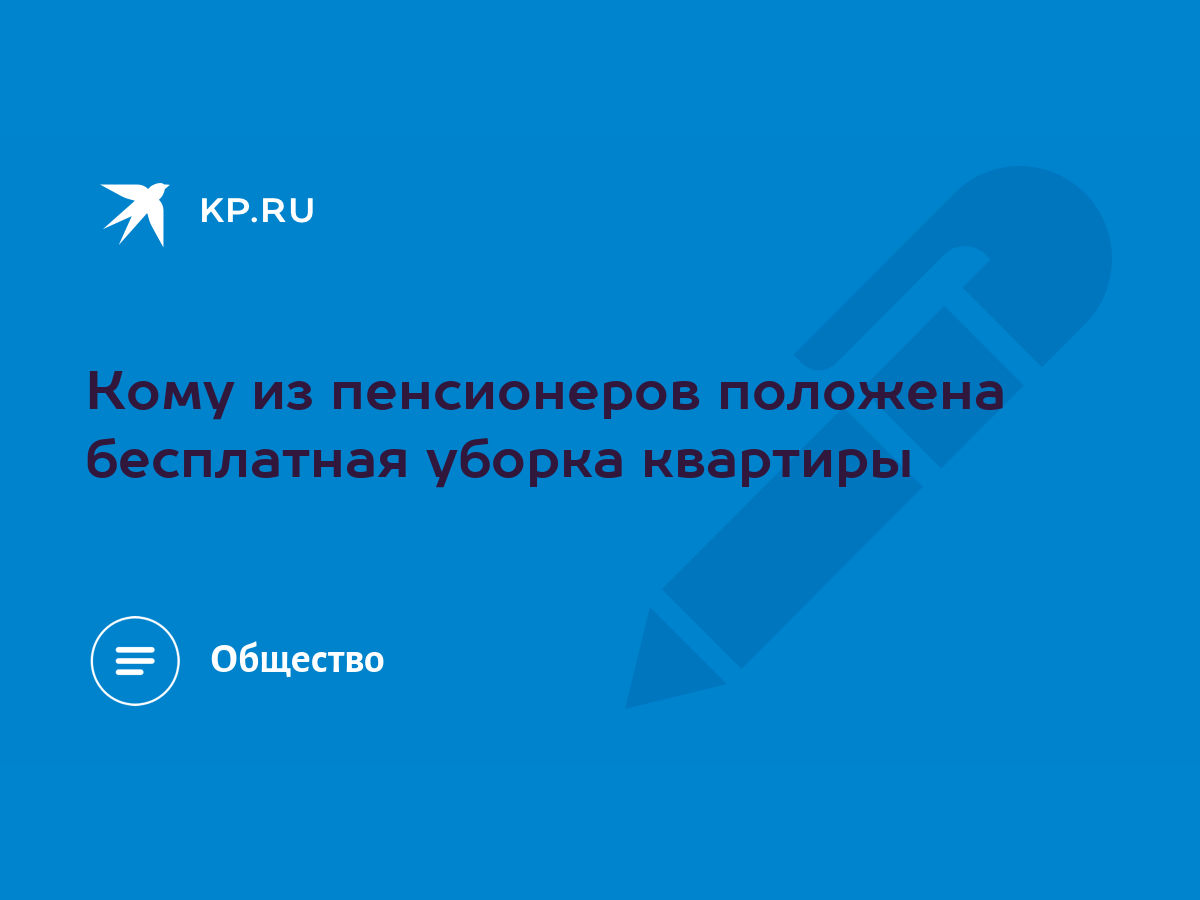 KP.RU

Кому из пенсионеров положена бесплатная уборка квартиры

Общество